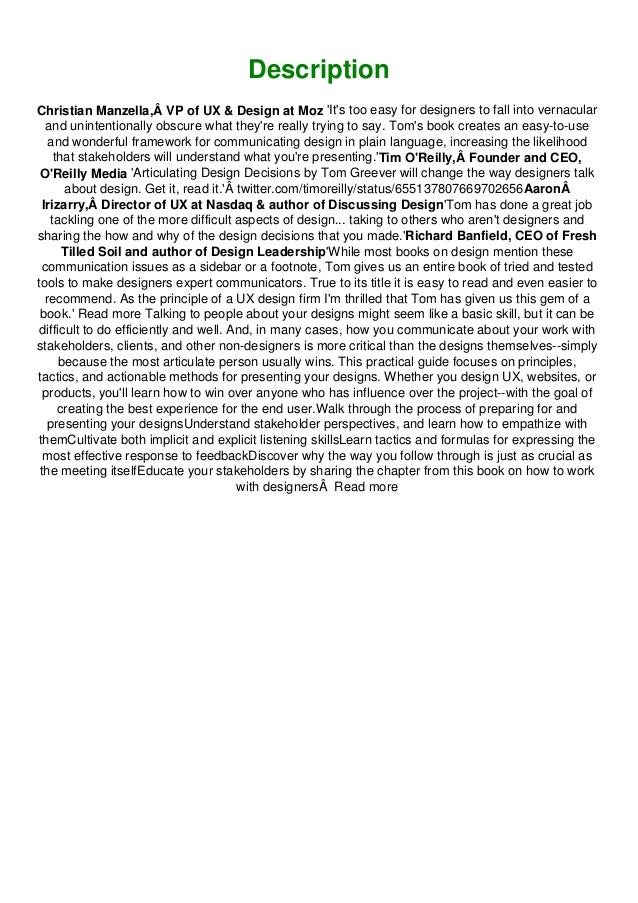 Description

Christian Manzella,Â VP of UX & Design at Moz 'It's too easy for designers to fall into vernacular and unintentionally obscure what they're really trying to say. Tom's book creates an easy-to-use and wonderful framework for communicating design in plain language, increasing the likelihood that stakeholders will understand what you're presenting.'Tim O'Reilly,Â Founder and CEO, O'Reilly Media 'Articulating Design Decisions by Tom Greever will change the way designers talk about design. Get it, read it.'Â twitter.com/timoreilly/status/655137807669702656AaronÂ Irizarry,Â Director of UX at Nasdaq & author of Discussing Design'Tom has done a great job tackling one of the more difficult aspects of design... taking to others who aren't designers and sharing the how and why of the design decisions that you made.'Richard Banfield, CEO of Fresh Tilled Soil and author of Design Leadership'While most books on design mention these communication issues as a sidebar or a footnote, Tom gives us an entire book of tried and tested tools to make designers expert communicators. True to its title it is easy to read and even easier to recommend. As the principle of a UX design firm I'm thrilled that Tom has given us this gem of a book.' Read more Talking to people about your designs might seem like a basic skill, but it can be difficult to do efficiently and well. And, in many cases, how you communicate about your work with stakeholders, clients, and other non-designers is more critical than the designs themselves--simply because the most articulate person usually wins. This practical guide focuses on principles, tactics, and actionable methods for presenting your designs. Whether you design UX, websites, or products, you'll learn how to win over anyone who has influence over the project--with the goal of creating the best experience for the end user.Walk through the process of preparing for and presenting your designsUnderstand stakeholder perspectives, and learn how to empathize with themCultivate both implicit and explicit listening skillsLearn tactics and formulas for expressing the most effective response to feedbackDiscover why the way you follow through is just as crucial as the meeting itselfEducate your stakeholders by sharing the chapter from this book on how to work with designersÂ  Read more